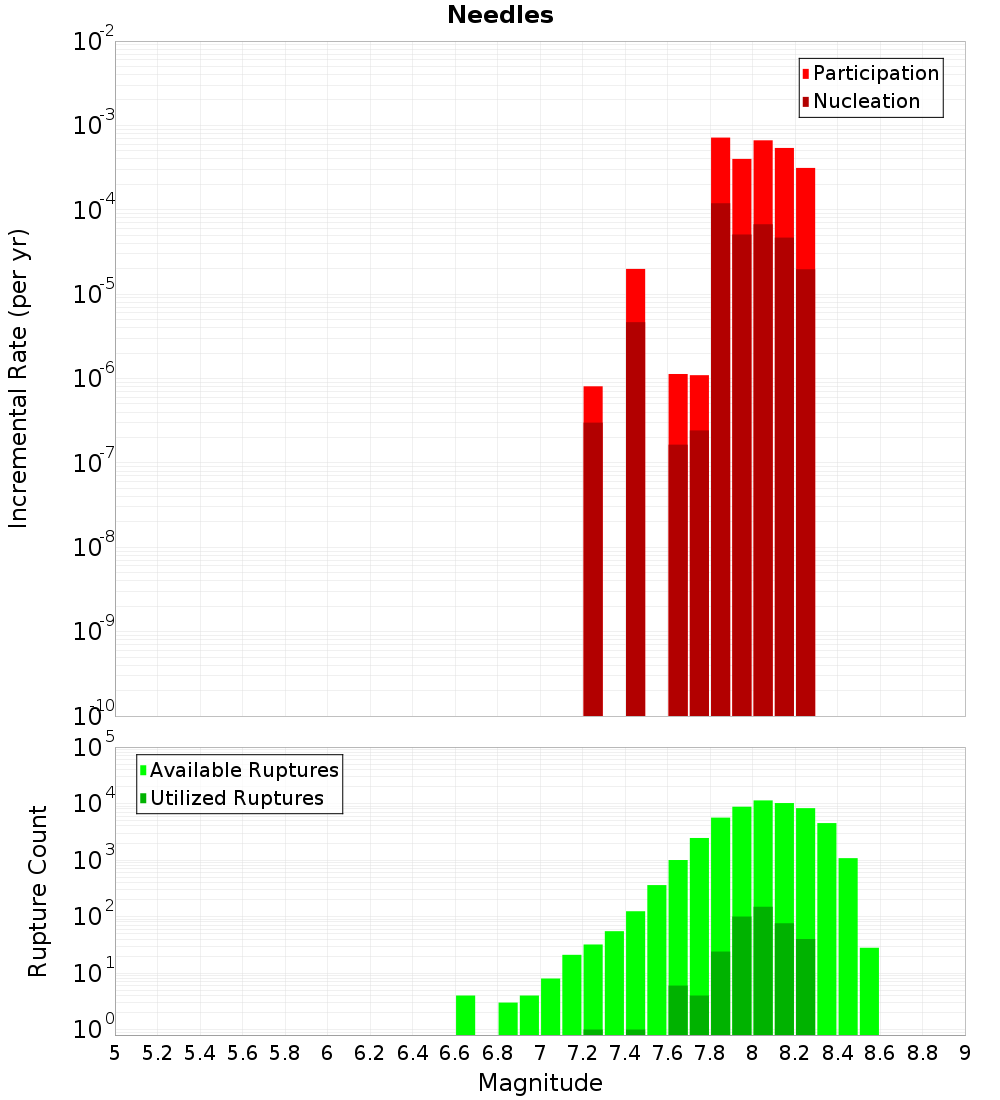 Needles

Participation
Nucleation

Incremental Rate (per yr)

$10^{-2}$
$10^{-3}$
$10^{-4}$
$10^{-5}$
$10^{-6}$
$10^{-7}$
$10^{-8}$
$10^{-9}$
$10^{-10}$

Available Ruptures
Utilized Ruptures

Rupture Count

$10^{5}$
$10^{4}$
$10^{3}$
$10^{2}$
$10^{1}$
$10^{0}$

5 5.2 5.4 5.6 5.8 6 6.2 6.4 6.6 6.8 7 7.2 7.4 7.6 7.8 8 8.2 8.4 8.6 8.8 9

Magnitude